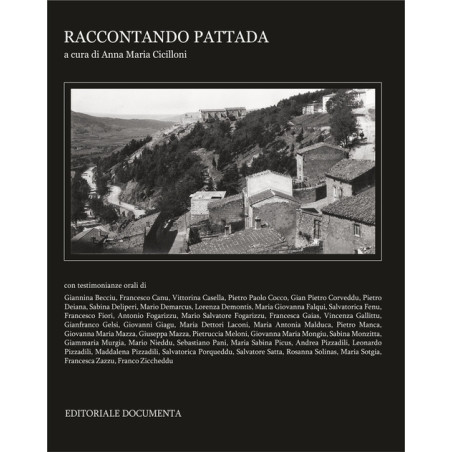 RACCONTANDO PATTADA
a cura di Anna Maria Cicilloni

con testimonianze orali di

Giannina Becciu, Francesco Canu, Vittorina Casella, Pietro Paolo Cocco, Gian Pietro Corveddu, Pietro Deiana, Sabina Deliperi, Mario Demarcus, Lorenza Demontis, Maria Giovanna Falqui, Salvatorica Fenu, Francesco Fiori, Antonio Fogarizzu, Mario Salvatore Fogarizzu, Francesca Gaias, Vincenza Gallittu, Gianfranco Gelsi, Giovanni Giagu, Maria Dettori Laconi, Maria Antonia Malduca, Pietro Manca, Giovanna Maria Mazza, Giuseppa Mazza, Pietruccia Meloni, Giovanna Maria Mongiu, Sabina Monzitta, Giammaria Murgia, Mario Nieddu, Sebastiano Pani, Maria Sabina Picus, Andrea Pizzadili, Leonardo Pizzadili, Maddalena Pizzadili, Salvatorica Porqueddu, Salvatore Satta, Rosanna Solinas, Maria Sotgia, Francesca Zazzu, Franco Ziccheddu

EDITORIALE DOCUMENTA